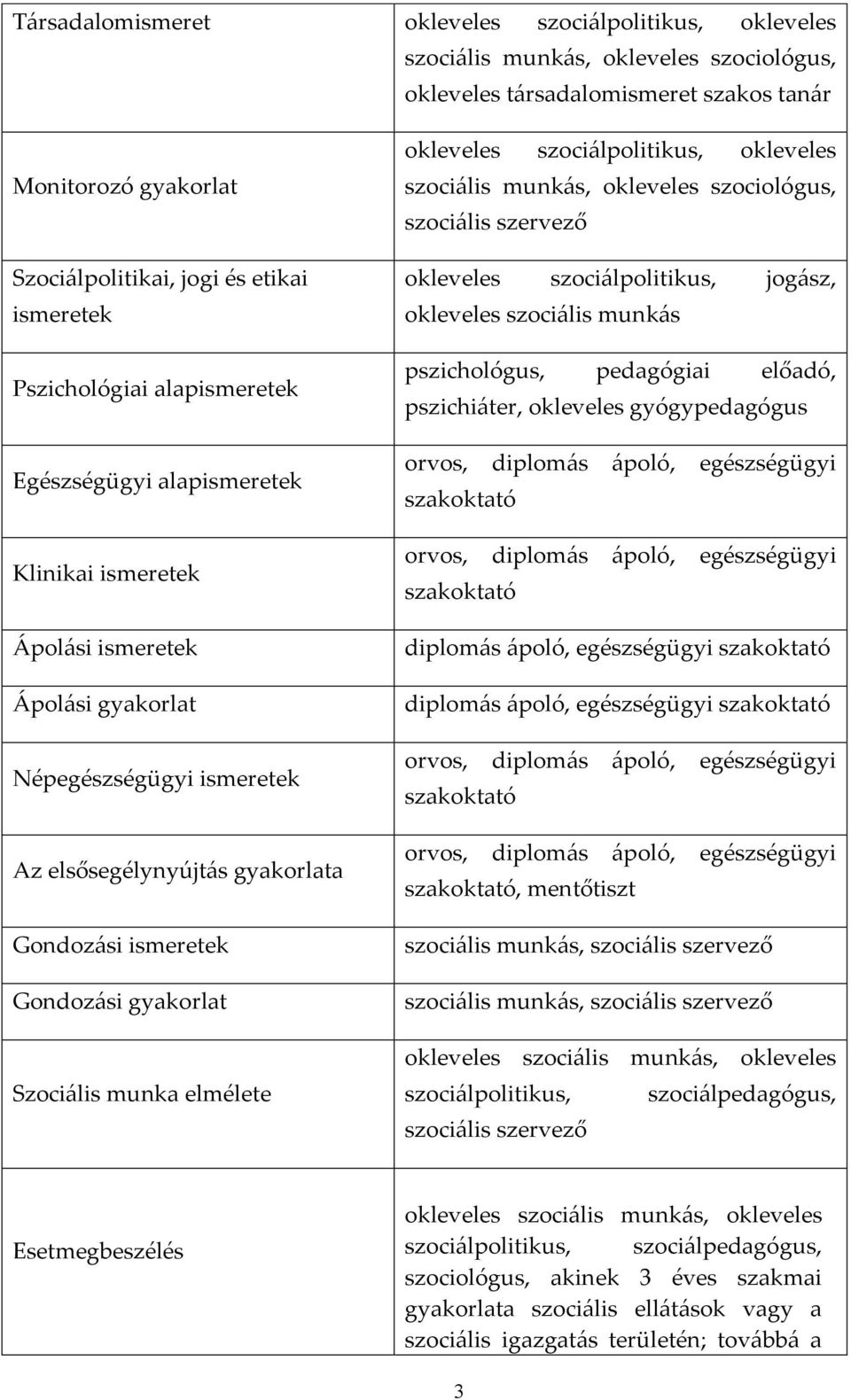 | | |
|---|---|
| Társadalomismeret | okleveles szociálpolitikus, okleveles szociális munkás, okleveles szociológus, okleveles társadalomismeret szakos tanár |
| Monitorozó gyakorlat | okleveles szociálpolitikus, okleveles szociális munkás, okleveles szociológus, szociális szervező |
| Szociálpolitikai, jogi és etikai ismeretek | okleveles szociálpolitikus, jogász, okleveles szociális munkás |
| Pszichológiai alapismeretek | pszichológus, pedagógiai előadó, pszichiáter, okleveles gyógypedagógus |
| Egészségügyi alapismeretek | orvos, diplomás ápoló, egészségügyi szakoktató |
| Klinikai ismeretek | orvos, diplomás ápoló, egészségügyi szakoktató |
| Ápolási ismeretek | diplomás ápoló, egészségügyi szakoktató |
| Ápolási gyakorlat | diplomás ápoló, egészségügyi szakoktató |
| Népegészségügyi ismeretek | orvos, diplomás ápoló, egészségügyi szakoktató |
| Az elsősegélynyújtás gyakorlata | orvos, diplomás ápoló, egészségügyi szakoktató, mentőtiszt |
| Gondozási ismeretek | szociális munkás, szociális szervező |
| Gondozási gyakorlat | szociális munkás, szociális szervező |
| Szociális munka elmélete | okleveles szociális munkás, okleveles szociálpolitikus, szociálpedagógus, szociális szervező |
| Esetmegbeszélés | okleveles szociális munkás, okleveles szociálpolitikus, szociálpedagógus, szociológus, akinek 3 éves szakmai gyakorlata szociális ellátások vagy a szociális igazgatás területén; továbbá a |

3